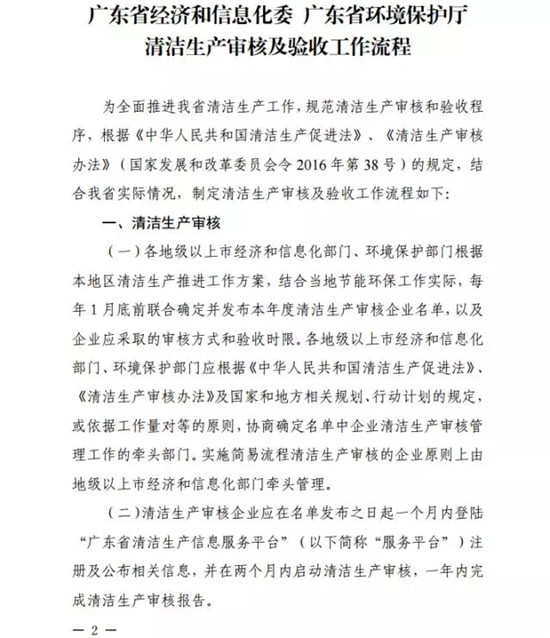 广东省经济和信息化委 广东省环境保护厅
清洁生产审核及验收工作流程

为全面推进我省清洁生产工作，规范清洁生产审核和验收程序，根据《中华人民共和国清洁生产促进法》、《清洁生产审核办法》（国家发展和改革委员会令 2016 年第 38 号）的规定，结合我省实际情况，制定清洁生产审核及验收工作流程如下：

一、清洁生产审核

（一）各地级以上市经济和信息化部门、环境保护部门根据本地区清洁生产推进工作方案，结合当地节能环保工作实际，每年 1 月底前联合确定并发布本年度清洁生产审核企业名单，以及企业应采取的审核方式和验收时限。各地级以上市经济和信息化部门、环境保护部门应根据《中华人民共和国清洁生产促进法》、《清洁生产审核办法》及国家和地方相关规划、行动计划的规定，或依据工作量对等的原则，协商确定名单中企业清洁生产审核管理工作的牵头部门。实施简易流程清洁生产审核的企业原则上由地级以上市经济和信息化部门牵头管理。

（二）清洁生产审核企业应在名单发布之日起一个月内登陆“广东省清洁生产信息服务平台”（以下简称“服务平台”）注册及公布相关信息，并在两个月内启动清洁生产审核，一年内完成清洁生产审核报告。

— 2 —